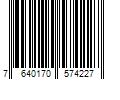 7 640170 574227